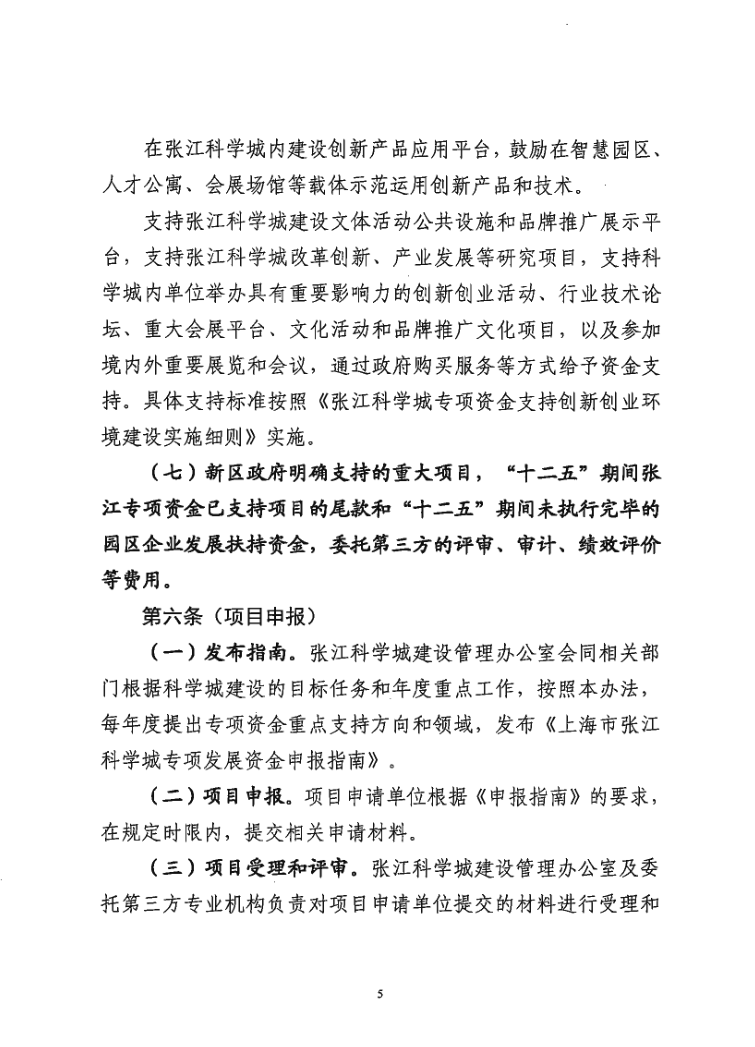 在张江科学城内建设创新产品应用平台，鼓励在智慧园区、人才公寓、会展场馆等载体示范运用创新产品和技术。

支持张江科学城建设文体活动公共设施和品牌推广展示平台，支持张江科学城改革创新、产业发展等研究项目，支持科学城内单位举办具有重要影响力的创新创业活动、行业技术论坛、重大会展平台、文化活动和品牌推广文化项目，以及参加境内外重要展览和会议，通过政府购买服务等方式给予资金支持。具体支持标准按照《张江科学城专项资金支持创新创业环境建设实施细则》实施。

（七）新区政府明确支持的重大项目，“十二五”期间张江专项资金已支持项目的尾款和“十二五”期间未执行完毕的园区企业发展扶持资金，委托第三方的评审、审计、绩效评价等费用。

第六条（项目申报）

（一）发布指南。张江科学城建设管理办公室会同相关部门根据科学城建设的目标任务和年度重点工作，按照本办法，每年度提出专项资金重点支持方向和领域，发布《上海市张江科学城专项发展资金申报指南》。

（二）项目申报。项目申请单位根据《申报指南》的要求，在规定时限内，提交相关申请材料。

（三）项目受理和评审。张江科学城建设管理办公室及委托第三方专业机构负责对项目申请单位提交的材料进行受理和

5